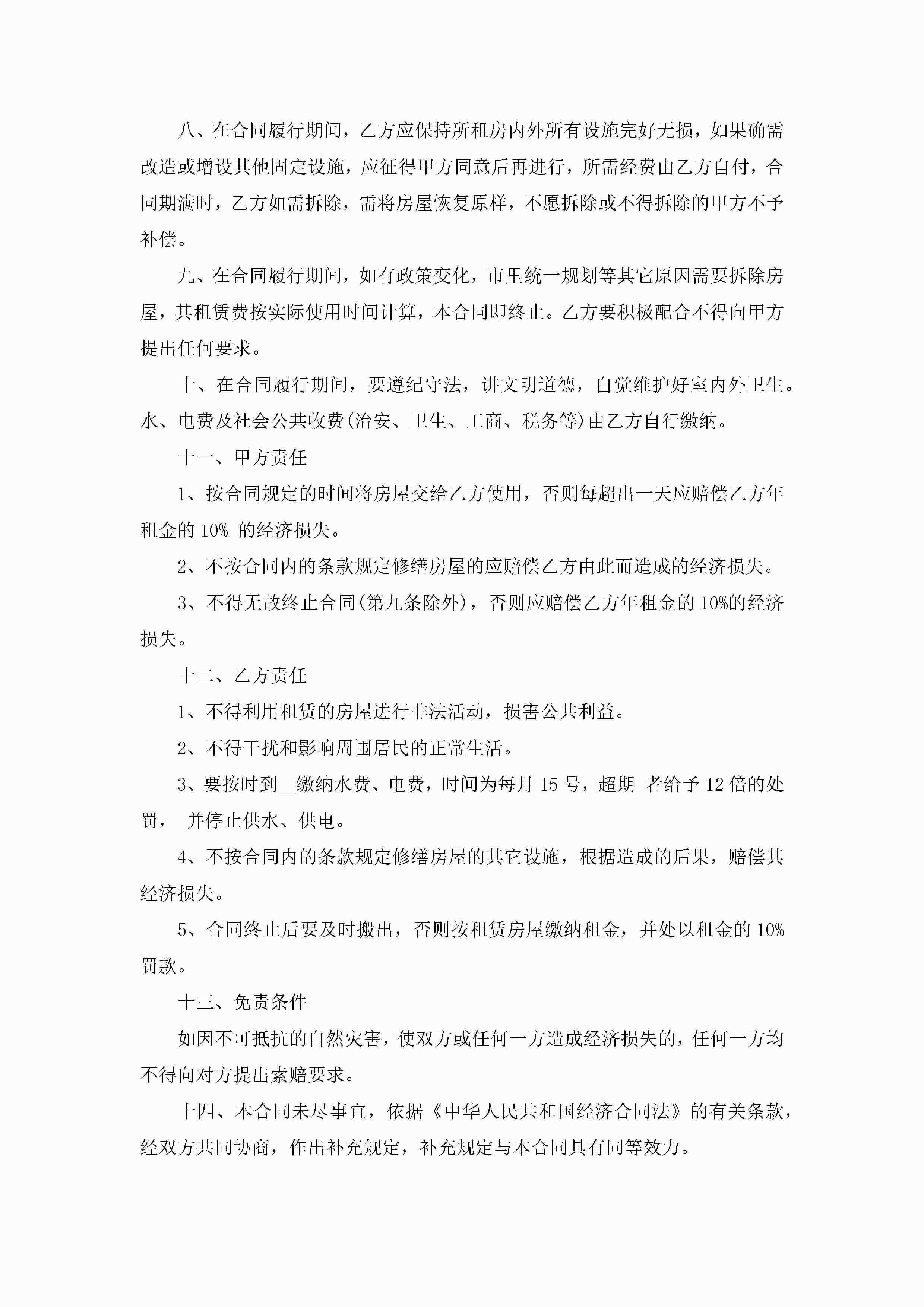 八、在合同履行期间，乙方应保持所租房内外所有设施完好无损，如果确需改造或增设其他固定设施，应征得甲方同意后再进行，所需经费由乙方自付，合同期满时，乙方如需拆除，需将房屋恢复原样，不愿拆除或不得拆除的甲方不予补偿。

九、在合同履行期间，如有政策变化，市里统一规划等其它原因需要拆除房屋，其租赁费按实际使用时间计算，本合同即终止。乙方要积极配合不得向甲方提出任何要求。

十、在合同履行期间，要遵纪守法，讲文明道德，自觉维护好室内外卫生。水、电费及社会公共收费(治安、卫生、工商、税务等)由乙方自行缴纳。

十一、甲方责任

1、按合同规定的时间将房屋交给乙方使用，否则每超出一天应赔偿乙方年租金的 10% 的经济损失。

2、不按合同内的条款规定修缮房屋的应赔偿乙方由此而造成的经济损失。

3、不得无故终止合同(第九条除外)，否则应赔偿乙方年租金的 10%的经济损失。

十二、乙方责任

1、不得利用租赁的房屋进行非法活动，损害公共利益。

2、不得干扰和影响周围居民的正常生活。

3、要按时到__缴纳水费、电费，时间为每月 15 号，超期 者给予 12 倍的处罚， 并停止供水、供电。

4、不按合同内的条款规定修缮房屋的其它设施，根据造成的后果，赔偿其经济损失。

5、合同终止后要及时搬出，否则按租赁房屋缴纳租金，并处以租金的 10%罚款。

十三、免责条件

如因不可抵抗的自然灾害，使双方或任何一方造成经济损失的，任何一方均不得向对方提出索赔要求。

十四、本合同未尽事宜，依据《中华人民共和国经济合同法》的有关条款，经双方共同协商，作出补充规定，补充规定与本合同具有同等效力。